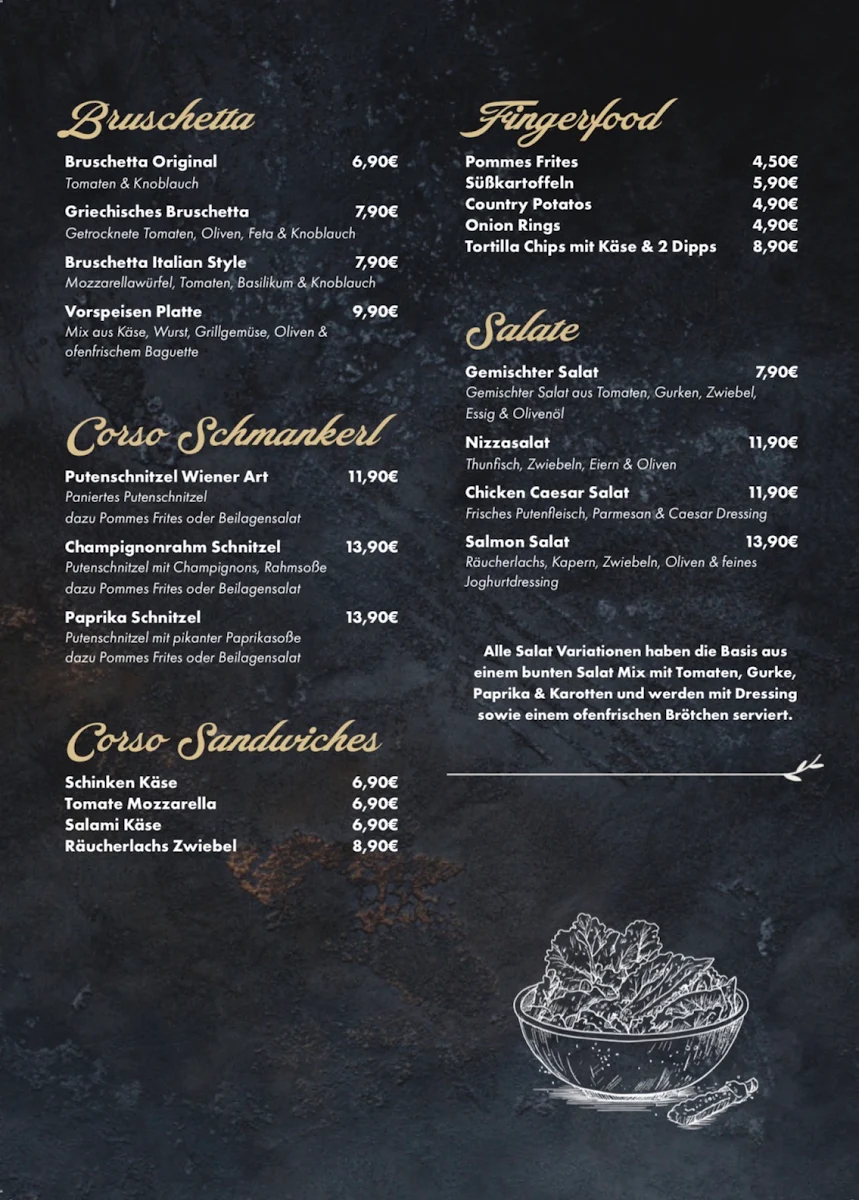 Bruschetta

Bruschetta Original 6,90€
Tomaten & Knoblauch

Griechisches Bruschetta 7,90€
Getrocknete Tomaten, Oliven, Feta & Knoblauch

Bruschetta Italian Style 7,90€
Mozzarellawürfel, Tomaten, Basilikum & Knoblauch

Vorspeisen Platte 9,90€
Mix aus Käse, Wurst, Grillgemüse, Oliven & ofenfrischem Baguette

Corso Schmankerl

Putenschnitzel Wiener Art 11,90€
Paniertes Putenschnitzel
dazu Pommes Frites oder Beilagensalat

Champignonrahm Schnitzel 13,90€
Putenschnitzel mit Champignons, Rahmsoße
dazu Pommes Frites oder Beilagensalat

Paprika Schnitzel 13,90€
Putenschnitzel mit pikanter Paprikasoße
dazu Pommes Frites oder Beilagensalat

Corso Sandwiches

Schinken Käse 6,90€
Tomate Mozzarella 6,90€
Salami Käse 6,90€
Räucherlachs Zwiebel 8,90€

Fingerfood

Pommes Frites 4,50€
Süßkartoffeln 5,90€
Country Potatos 4,90€
Onion Rings 4,90€
Tortilla Chips mit Käse & 2 Dipps 8,90€

Salate

Gemischter Salat 7,90€
Gemischter Salat aus Tomaten, Gurken, Zwiebel, Essig & Olivenöl

Nizzasalat 11,90€
Thunfisch, Zwiebeln, Eiern & Oliven

Chicken Caesar Salat 11,90€
Frisches Putenfleisch, Parmesan & Caesar Dressing

Salmon Salat 13,90€
Räucherlachs, Kapern, Zwiebeln, Oliven & feines Joghurtdressing

Alle Salat Variationen haben die Basis aus einem bunten Salat Mix mit Tomaten, Gurke, Paprika & Karotten und werden mit Dressing sowie einem ofenfrischen Brötchen serviert.